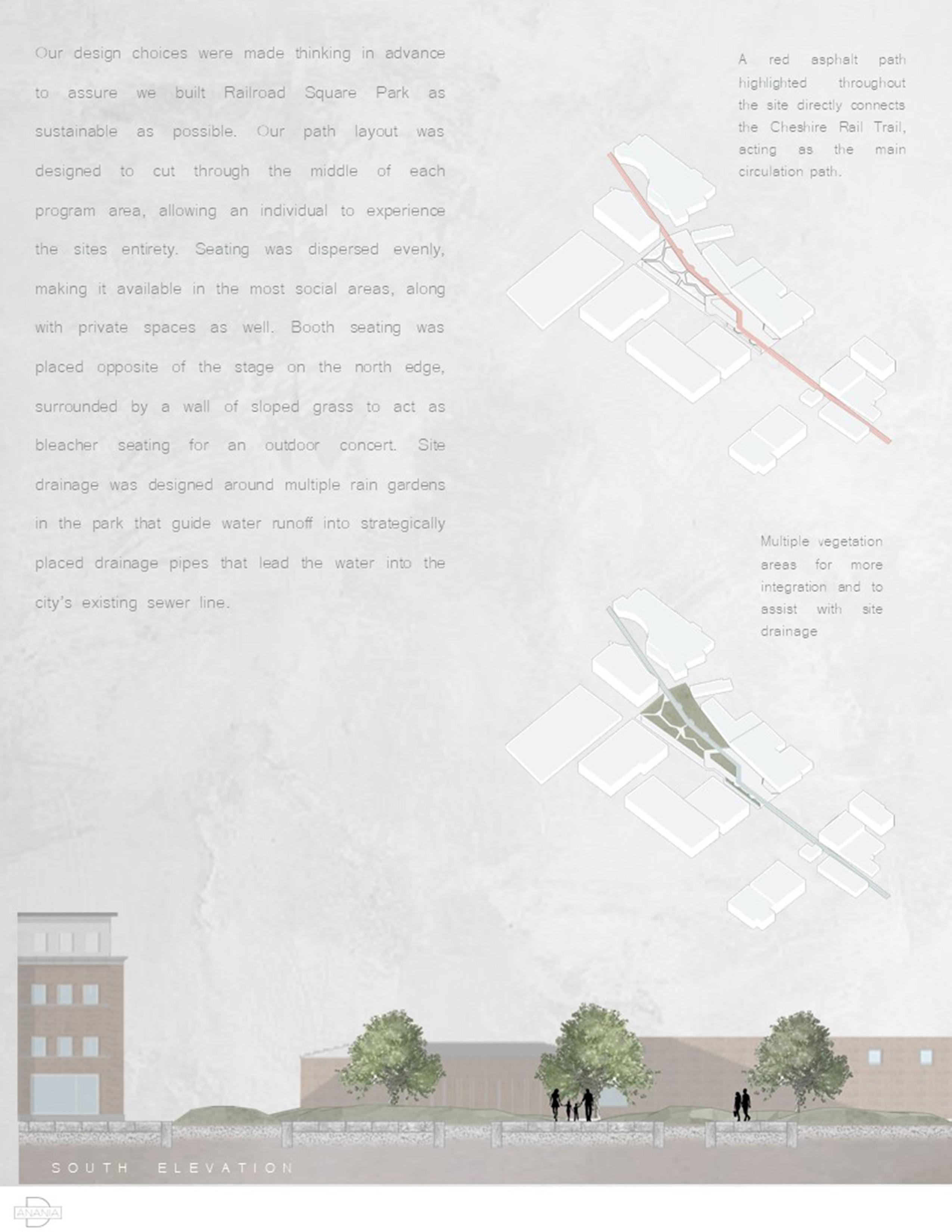 Our design choices were made thinking in advance to assure we built Railroad Square Park as sustainable as possible. Our path layout was designed to cut through the middle of each program area, allowing an individual to experience the sites entirety. Seating was dispersed evenly, making it available in the most social areas, along with private spaces as well. Booth seating was placed opposite of the stage on the north edge, surrounded by a wall of sloped grass to act as bleacher seating for an outdoor concert. Site drainage was designed around multiple rain gardens in the park that guide water runoff into strategically placed drainage pipes that lead the water into the city's existing sewer line.

A red asphalt path highlighted throughout the site directly connects the Cheshire Rail Trail, acting as the main circulation path.

Multiple vegetation areas for more integration and to assist with site drainage

SOUTH ELEVATION

ANANIA